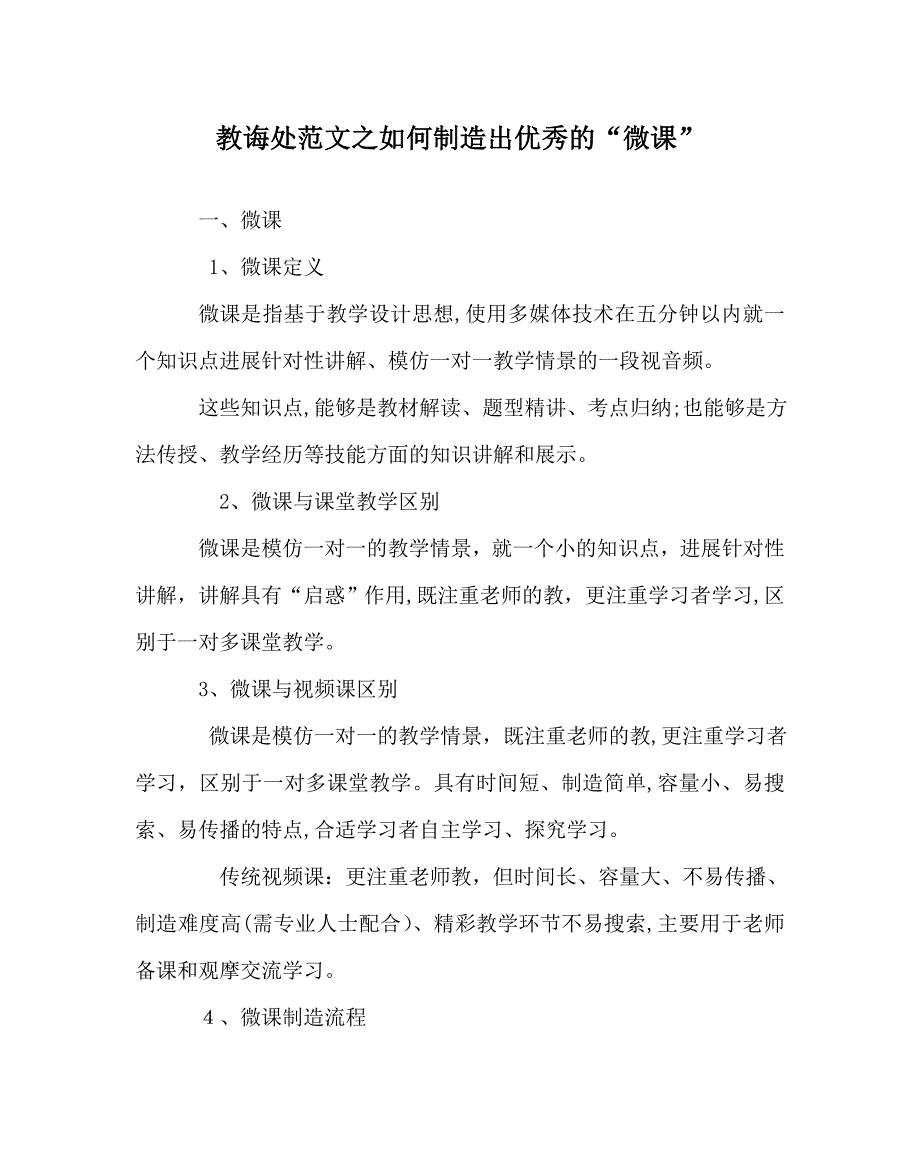 教诲处范文之如何制造出优秀的“微课”

一、微课

1、微课定义

微课是指基于教学设计思想,使用多媒体技术在五分钟以内就一个知识点进展针对性讲解、模仿一对一教学情景的一段视音频。

这些知识点,能够是教材解读、题型精讲、考点归纳;也能够是方法传授、教学经历等技能方面的知识讲解和展示。

2、微课与课堂教学区别

微课是模仿一对一的教学情景，就一个小的知识点，进展针对性讲解，讲解具有“启惑”作用,既注重老师的教，更注重学习者学习,区别于一对多课堂教学。

3、微课与视频课区别

微课是模仿一对一的教学情景，既注重老师的教,更注重学习者学习，区别于一对多课堂教学。具有时间短、制造简单,容量小、易搜索、易传播的特点,合适学习者自主学习、探究学习。

传统视频课：更注重老师教，但时间长、容量大、不易传播、制造难度高(需专业人士配合)、精彩教学环节不易搜索,主要用于老师备课和观摩交流学习。

4 、微课制造流程